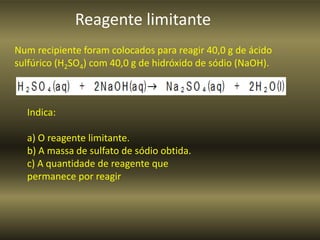 Reagente limitante

Num recipiente foram colocados para reagir 40,0 g de ácido sulfúrico ($H_2SO_4$) com 40,0 g de hidróxido de sódio (NaOH).

$H_2SO_4(aq) + 2NaOH(aq) \rightarrow Na_2SO_4(aq) + 2H_2O(l)$

Indica:

a) O reagente limitante.
b) A massa de sulfato de sódio obtida.
c) A quantidade de reagente que permanece por reagir